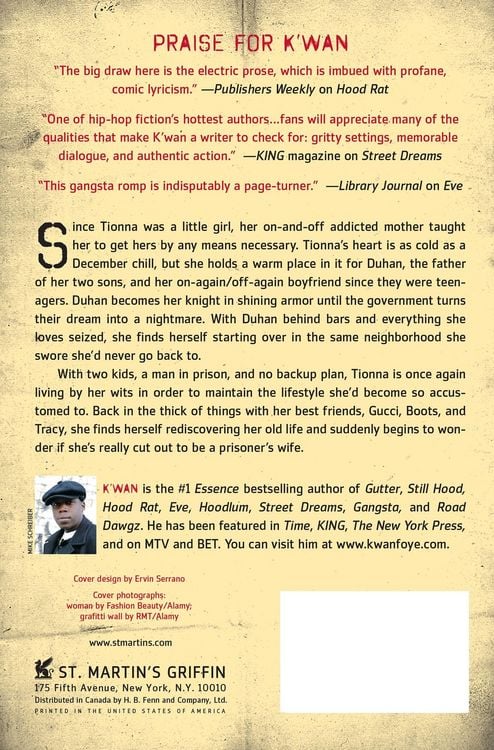 PRAISE FOR K'WAN

"The big draw here is the electric prose, which is imbued with profane, comic lyricism." —Publishers Weekly on Hood Rat

"One of hip-hop fiction's hottest authors…fans will appreciate many of the qualities that make K'wan a writer to check for: gritty settings, memorable dialogue, and authentic action." —KING magazine on Street Dreams

"This gangsta romp is indisputably a page-turner." —Library Journal on Eve

Since Tionna was a little girl, her on-and-off addicted mother taught her to get hers by any means necessary. Tionna's heart is as cold as a December chill, but she holds a warm place in it for Duhan, the father of her two sons, and her on-again/off-again boyfriend since they were teenagers. Duhan becomes her knight in shining armor until the government turns their dream into a nightmare. With Duhan behind bars and everything she loves seized, she finds herself starting over in the same neighborhood she swore she'd never go back to.

With two kids, a man in prison, and no backup plan, Tionna is once again living by her wits in order to maintain the lifestyle she'd become so accustomed to. Back in the thick of things with her best friends, Gucci, Boots, and Tracy, she finds herself rediscovering her old life and suddenly begins to wonder if she's really cut out to be a prisoner's wife.

MIKE SCHREIBER

K'WAN is the #1 Essence bestselling author of Gutter, Still Hood, Hood Rat, Eve, Hoodlum, Street Dreams, Gangsta, and Road Dawgz. He has been featured in Time, KING, The New York Press, and on MTV and BET. You can visit him at www.kwanfoye.com.

Cover design by Ervin Serrano

Cover photographs: woman by Fashion Beauty/Alamy; grafitti wall by RMT/Alamy

www.stmartins.com

ST. MARTIN'S GRIFFIN
175 Fifth Avenue, New York, N.Y. 10010
Distributed in Canada by H. B. Fenn and Company, Ltd.
PRINTED IN THE UNITED STATES OF AMERICA